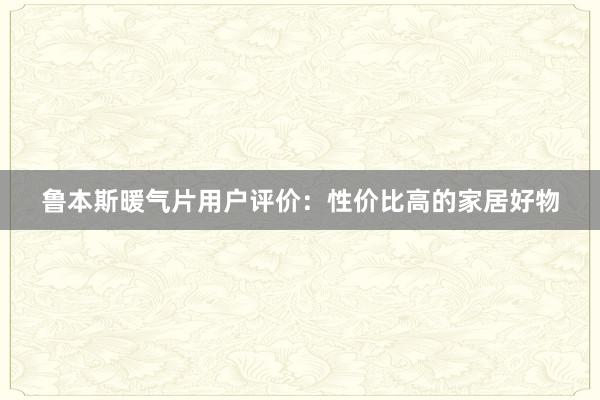 鲁本斯暖气片用户评价：性价比高的家居好物